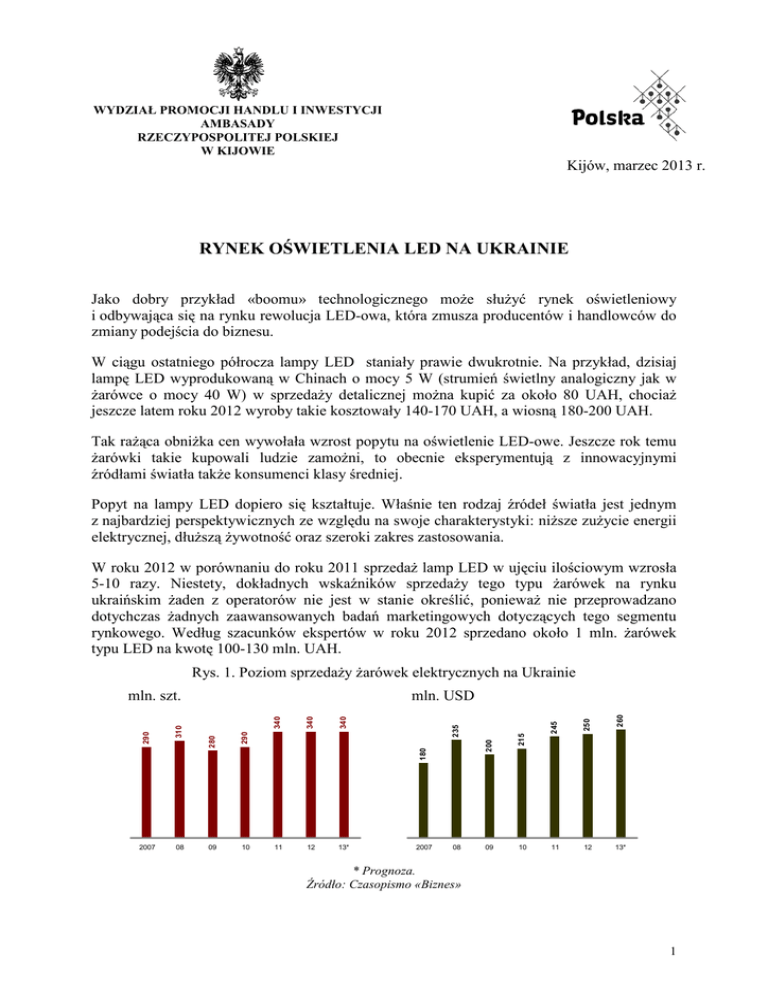 WYDZIAŁ PROMOCJI HANDLU I INWESTYCJI
AMBASADY
RZECZYPOSPOLITEJ POLSKIEJ
W KIJOWIE

Polska

Kijów, marzec 2013 r.

RYNEK OŚWIETLENIA LED NA UKRAINIE

Jako dobry przykład «boomu» technologicznego może służyć rynek oświetleniowy i odbywająca się na rynku rewolucja LED-owa, która zmusza producentów i handlowców do zmiany podejścia do biznesu.

W ciągu ostatniego półrocza lampy LED staniały prawie dwukrotnie. Na przykład, dzisiaj lampę LED wyprodukowaną w Chinach o mocy 5 W (strumień świetlny analogiczny jak w żarówce o mocy 40 W) w sprzedaży detalicznej można kupić za około 80 UAH, chociaż jeszcze latem roku 2012 wyroby takie kosztowały 140-170 UAH, a wiosną 180-200 UAH.

Tak rażąca obniżka cen wywołała wzrost popytu na oświetlenie LED-owe. Jeszcze rok temu żarówki takie kupowali ludzie zamożni, to obecnie eksperymentują z innowacyjnymi źródłami światła także konsumenci klasy średniej.

Popyt na lampy LED dopiero się kształtuje. Właśnie ten rodzaj źródeł światła jest jednym z najbardziej perspektywicznych ze względu na swoje charakterystyki: niższe zużycie energii elektrycznej, dłuższą żywotność oraz szeroki zakres zastosowania.

W roku 2012 w porównaniu do roku 2011 sprzedaż lamp LED w ujęciu ilościowym wzrosła 5-10 razy. Niestety, dokładnych wskaźników sprzedaży tego typu żarówek na rynku ukraińskim żaden z operatorów nie jest w stanie określić, ponieważ nie przeprowadzano dotychczas żadnych zaawansowanych badań marketingowych dotyczących tego segmentu rynkowego. Według szacunków ekspertów w roku 2012 sprzedano około 1 mln. żarówek typu LED na kwotę 100-130 mln. UAH.

Rys. 1. Poziom sprzedaży żarówek elektrycznych na Ukrainie

mln. szt.

290 310 280 290 340 340 340

2007 08 09 10 11 12 13*

mln. USD

180 235 200 215 245 250 260

2007 08 09 10 11 12 13*

* Prognoza.
Źródło: Czasopismo «Biznes»

1